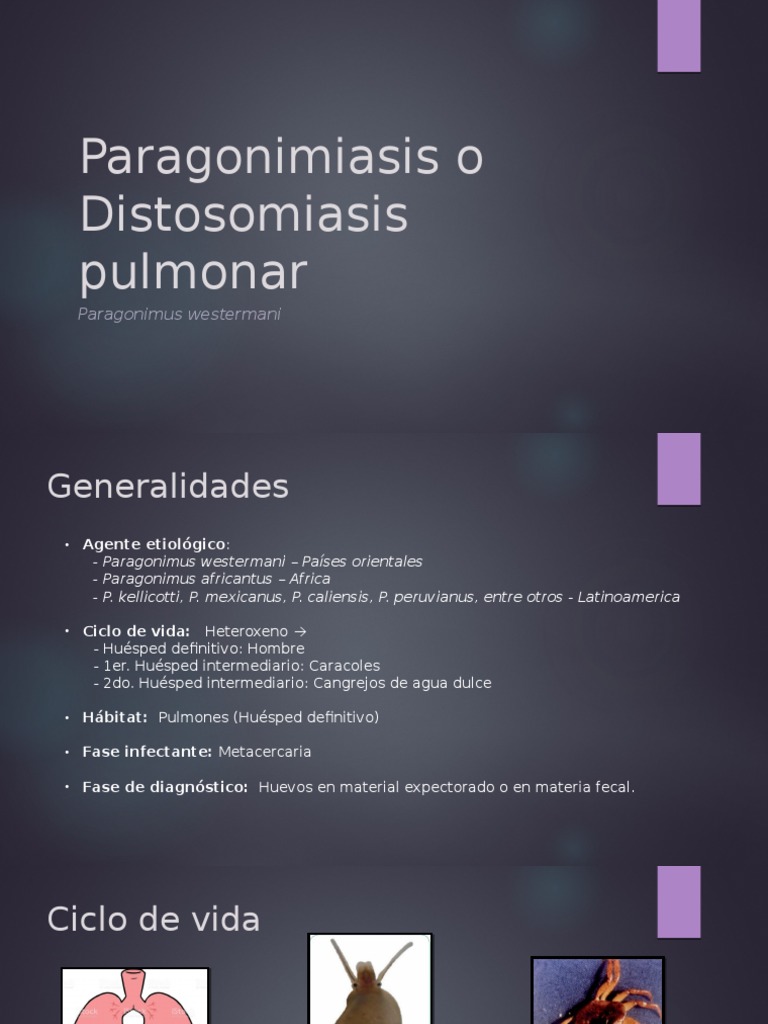 Paragonimiasis o Distosomiasis pulmonar

Paragonimus westermani

Generalidades

• Agente etiológico:
- Paragonimus westermani – Países orientales
- Paragonimus africantus – Africa
- P. kellicotti, P. mexicanus, P. caliensis, P. peruvianus, entre otros - Latinoamerica

• Ciclo de vida: Heteroxeno →
- Huésped definitivo: Hombre
- 1er. Huésped intermediario: Caracoles
- 2do. Huésped intermediario: Cangrejos de agua dulce

• Hábitat: Pulmones (Huésped definitivo)

• Fase infectante: Metacercaria

• Fase de diagnóstico: Huevos en material expectorado o en materia fecal.

Ciclo de vida